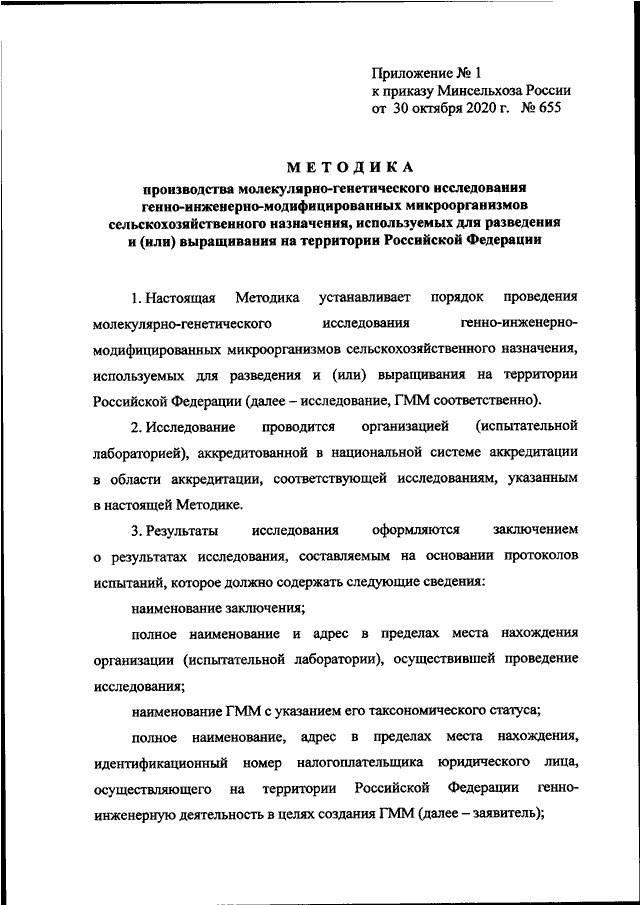 Приложение № 1
к приказу Минсельхоза России
от 30 октября 2020 г. № 655

МЕТОДИКА
производства молекулярно-генетического исследования генно-инженерно-модифицированных микроорганизмов сельскохозяйственного назначения, используемых для разведения и (или) выращивания на территории Российской Федерации

1. Настоящая Методика устанавливает порядок проведения молекулярно-генетического исследования генно-инженерно-модифицированных микроорганизмов сельскохозяйственного назначения, используемых для разведения и (или) выращивания на территории Российской Федерации (далее – исследование, ГММ соответственно).

2. Исследование проводится организацией (испытательной лабораторией), аккредитованной в национальной системе аккредитации в области аккредитации, соответствующей исследованиям, указанным в настоящей Методике.

3. Результаты исследования оформляются заключением о результатах исследования, составляемым на основании протоколов испытаний, которое должно содержать следующие сведения:

наименование заключения;

полное наименование и адрес в пределах места нахождения организации (испытательной лаборатории), осуществившей проведение исследования;

наименование ГММ с указанием его таксономического статуса;

полное наименование, адрес в пределах места нахождения, идентификационный номер налогоплательщика юридического лица, осуществляющего на территории Российской Федерации генно-инженерную деятельность в целях создания ГММ (далее – заявитель);